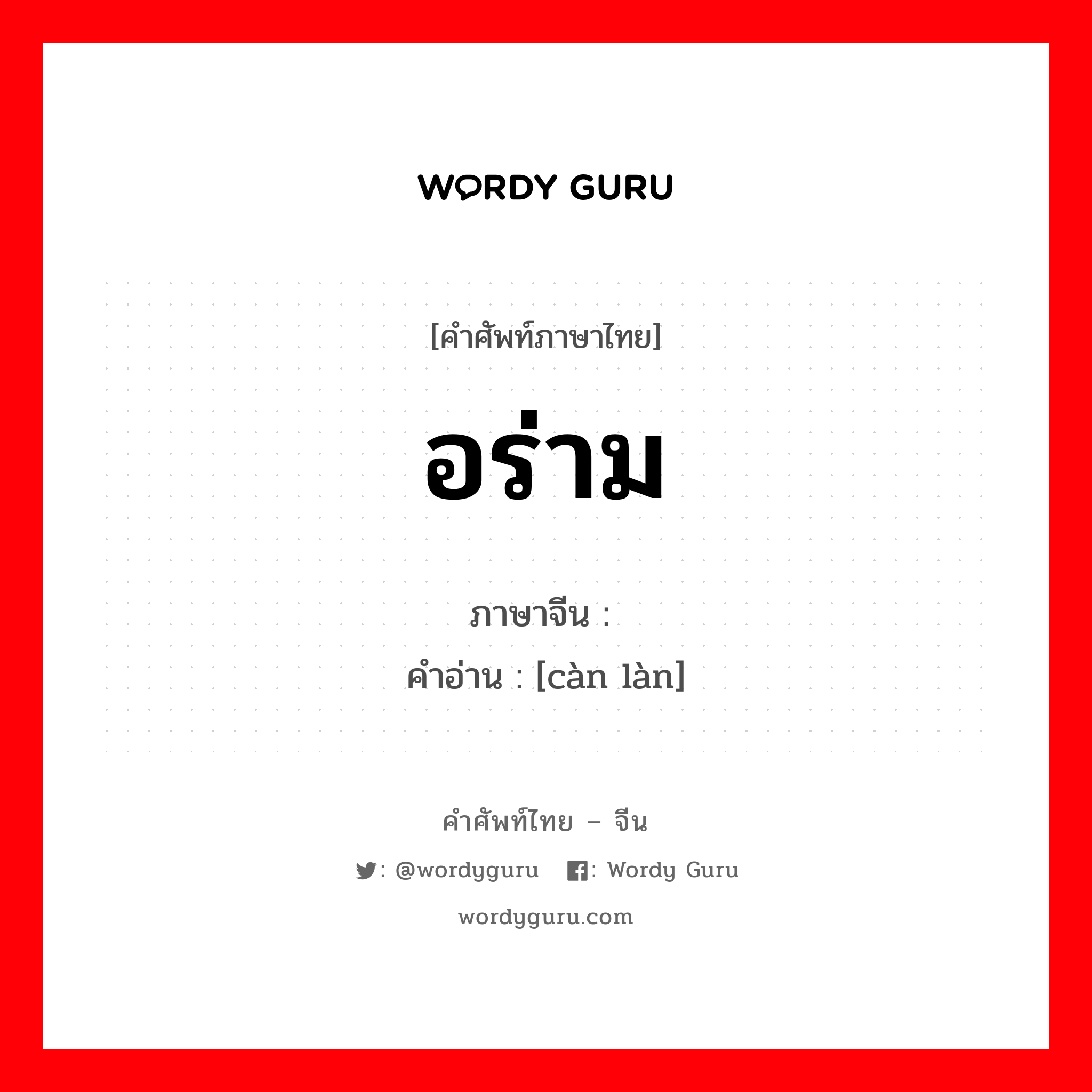 WORDY GURU

[คำศัพท์ภาษาไทย]

อร่าม

ภาษาจีน :
คำอ่าน : [càn làn]

คำศัพท์ไทย – จีน

: @wordyguru : Wordy Guru

wordyguru.com